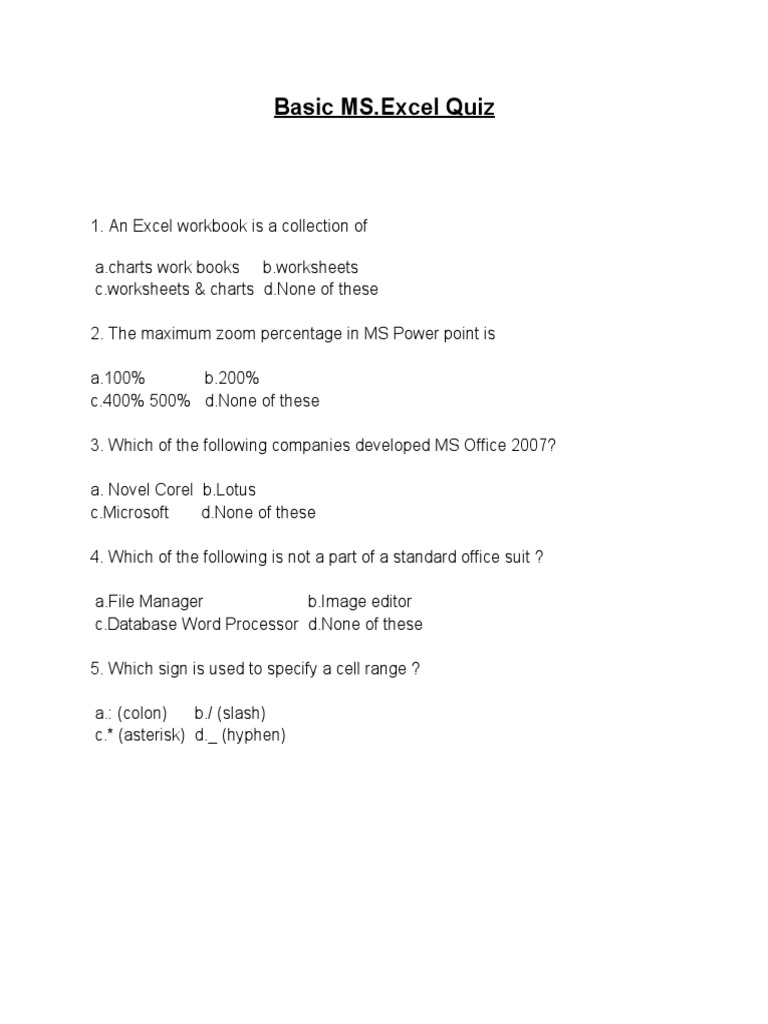 Basic MS.Excel Quiz

1. An Excel workbook is a collection of

a.charts work books b.worksheets
c.worksheets & charts d.None of these

2. The maximum zoom percentage in MS Power point is

a.100% b.200%
c.400% 500% d.None of these

3. Which of the following companies developed MS Office 2007?

a. Novel Corel b.Lotus
c.Microsoft d.None of these

4. Which of the following is not a part of a standard office suit ?

a.File Manager b.Image editor
c.Database Word Processor d.None of these

5. Which sign is used to specify a cell range ?

a.: (colon) b./ (slash)
c.* (asterisk) d._ (hyphen)